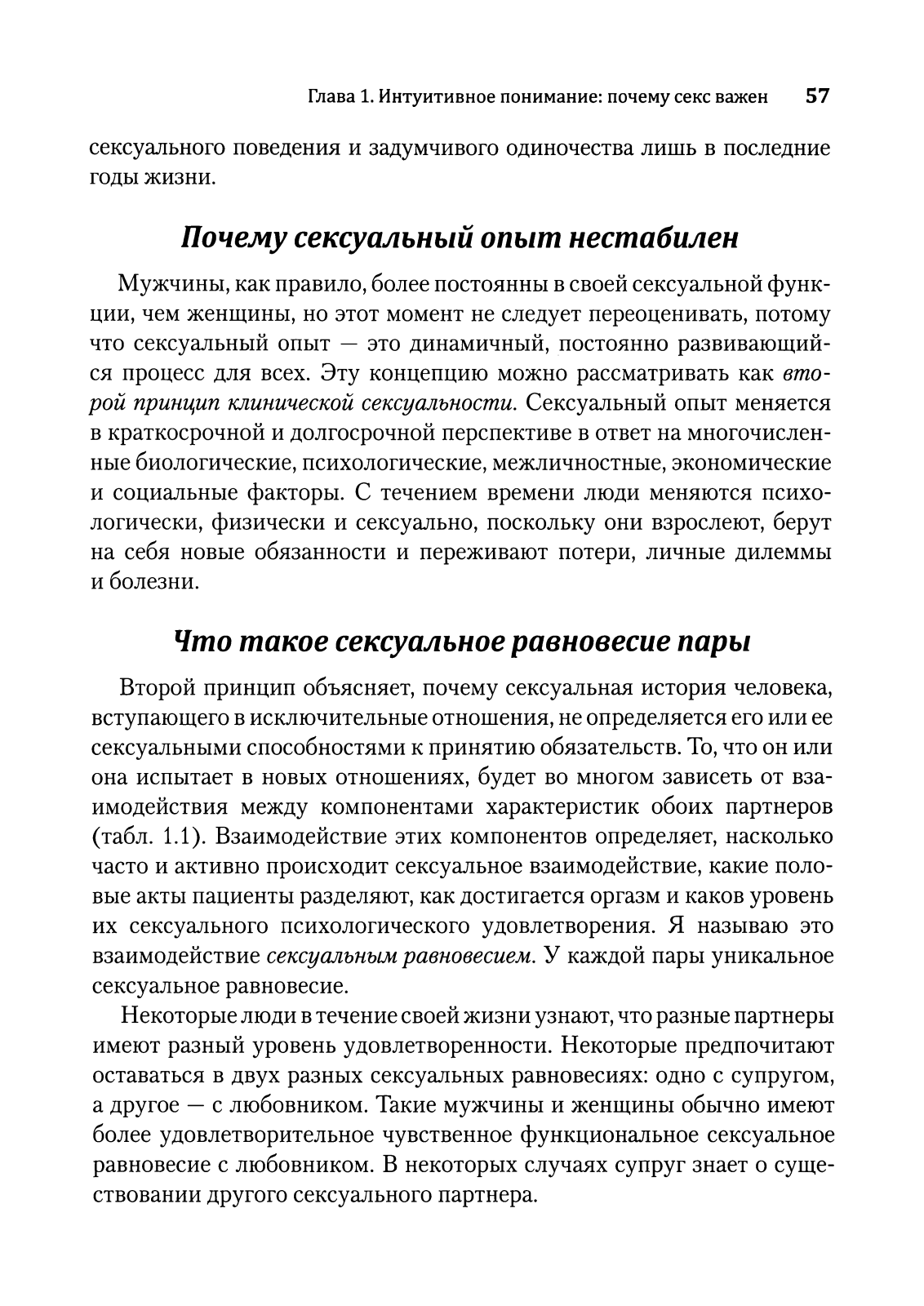 Глава 1. Интуитивное понимание: почему секс важен 57

сексуального поведения и задумчивого одиночества лишь в последние годы жизни.

Почему сексуальный опыт нестабилен

Мужчины, как правило, более постоянны в своей сексуальной функции, чем женщины, но этот момент не следует переоценивать, потому что сексуальный опыт — это динамичный, постоянно развивающийся процесс для всех. Эту концепцию можно рассматривать как второй принцип клинической сексуальности. Сексуальный опыт меняется в краткосрочной и долгосрочной перспективе в ответ на многочисленные биологические, психологические, межличностные, экономические и социальные факторы. С течением времени люди меняются психологически, физически и сексуально, поскольку они взрослеют, берут на себя новые обязанности и переживают потери, личные дилеммы и болезни.

Что такое сексуальное равновесие пары

Второй принцип объясняет, почему сексуальная история человека, вступающего в исключительные отношения, не определяется его или ее сексуальными способностями к принятию обязательств. То, что он или она испытает в новых отношениях, будет во многом зависеть от взаимодействия между компонентами характеристик обоих партнеров (табл. 1.1). Взаимодействие этих компонентов определяет, насколько часто и активно происходит сексуальное взаимодействие, какие половые акты пациенты разделяют, как достигается оргазм и каков уровень их сексуального психологического удовлетворения. Я называю это взаимодействие сексуальным равновесием. У каждой пары уникальное сексуальное равновесие.

Некоторые люди в течение своей жизни узнают, что разные партнеры имеют разный уровень удовлетворенности. Некоторые предпочитают оставаться в двух разных сексуальных равновесиях: одно с супругом, а другое — с любовником. Такие мужчины и женщины обычно имеют более удовлетворительное чувственное функциональное сексуальное равновесие с любовником. В некоторых случаях супруг знает о существовании другого сексуального партнера.